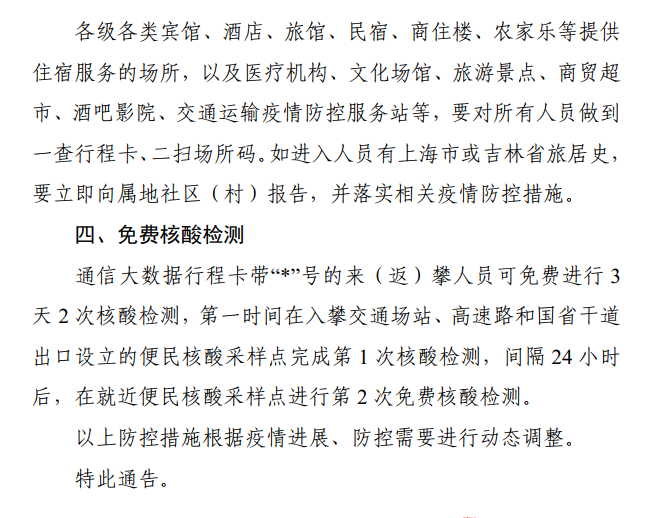 各级各类宾馆、酒店、旅馆、民宿、商住楼、农家乐等提供住宿服务的场所，以及医疗机构、文化场馆、旅游景点、商贸超市、酒吧影院、交通运输疫情防控服务站等，要对所有人员做到一查行程卡、二扫场所码。如进入人员有上海市或吉林省旅居史，要立即向属地社区（村）报告，并落实相关疫情防控措施。

四、免费核酸检测

通信大数据行程卡带“*”号的来（返）攀人员可免费进行 3 天 2 次核酸检测，第一时间在入攀交通场站、高速路和国省干道出口设立的便民核酸采样点完成第 1 次核酸检测，间隔 24 小时后，在就近便民核酸采样点进行第 2 次免费核酸检测。

以上防控措施根据疫情进展、防控需要进行动态调整。

特此通告。